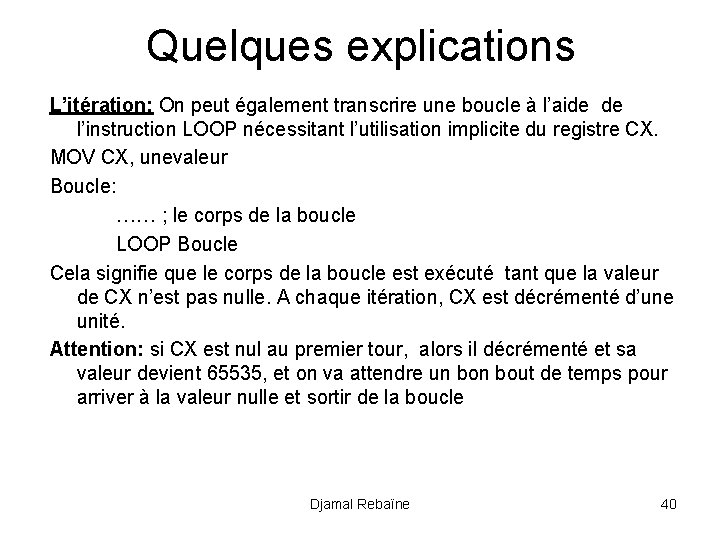 Quelques explications

L'itération: On peut également transcrire une boucle à l'aide de l'instruction LOOP nécessitant l'utilisation implicite du registre CX.

MOV CX, unevaleur

Boucle:

…… ; le corps de la boucle

LOOP Boucle

Cela signifie que le corps de la boucle est exécuté tant que la valeur de CX n'est pas nulle. A chaque itération, CX est décrémenté d'une unité.

Attention: si CX est nul au premier tour, alors il décrémenté et sa valeur devient 65535, et on va attendre un bon bout de temps pour arriver à la valeur nulle et sortir de la boucle

Djamal Rebaïne

40